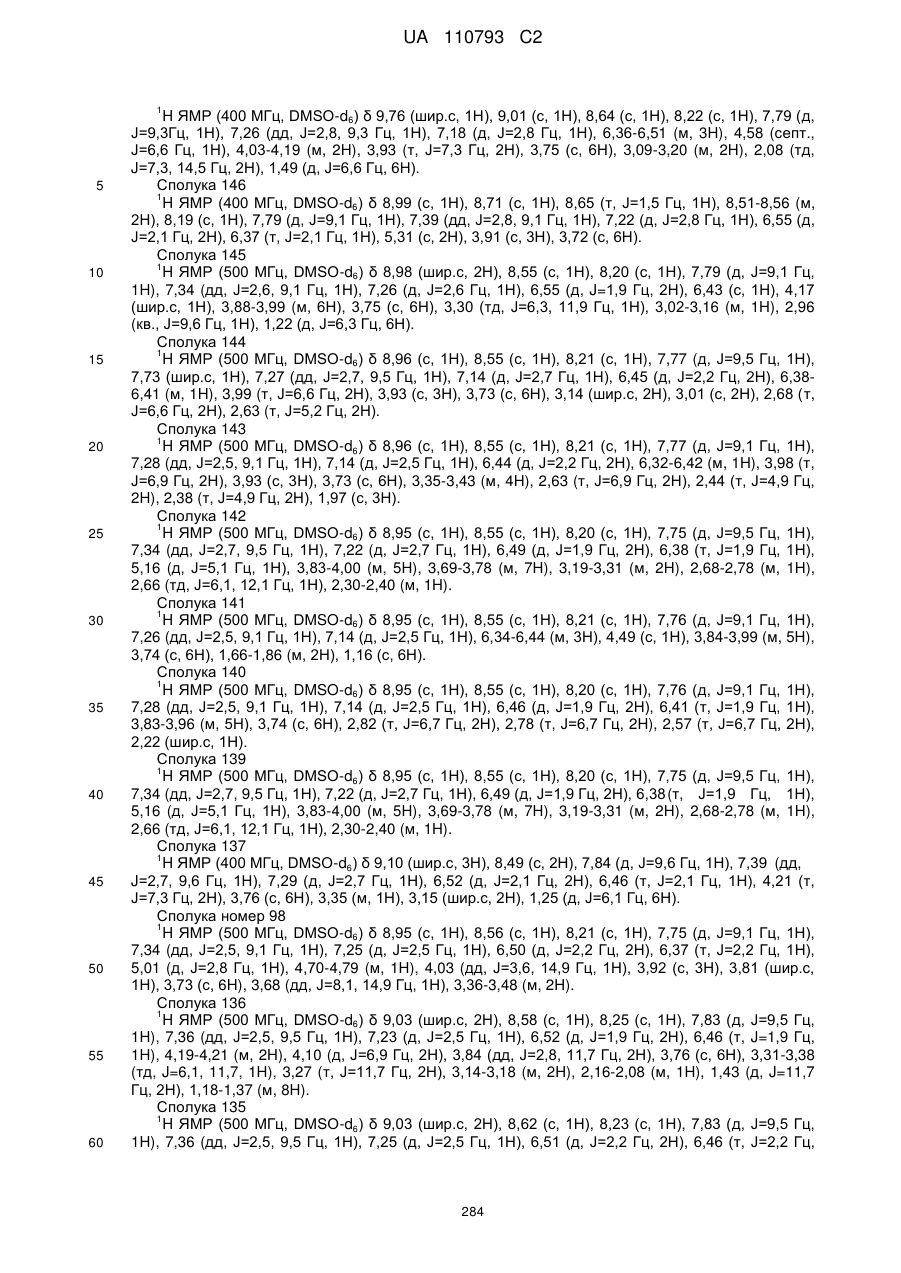 UA 110793 C2

$^1$H ЯМР (400 МГц, DMSO-d$_6$) δ 9,76 (шир.с, 1H), 9,01 (с, 1H), 8,64 (с, 1H), 8,22 (с, 1H), 7,79 (д, J=9,3Гц, 1H), 7,26 (дд, J=2,8, 9,3 Гц, 1H), 7,18 (д, J=2,8 Гц, 1H), 6,36-6,51 (м, 3H), 4,58 (септ., J=6,6 Гц, 1H), 4,03-4,19 (м, 2H), 3,93 (т, J=7,3 Гц, 2H), 3,75 (с, 6H), 3,09-3,20 (м, 2H), 2,08 (тд, J=7,3, 14,5 Гц, 2H), 1,49 (д, J=6,6 Гц, 6H).

5 Сполука 146

$^1$H ЯМР (400 МГц, DMSO-d$_6$) δ 8,99 (с, 1H), 8,71 (с, 1H), 8,65 (т, J=1,5 Гц, 1H), 8,51-8,56 (м, 2H), 8,19 (с, 1H), 7,79 (д, J=9,1 Гц, 1H), 7,39 (дд, J=2,8, 9,1 Гц, 1H), 7,22 (д, J=2,8 Гц, 1H), 6,55 (д, J=2,1 Гц, 2H), 6,37 (т, J=2,1 Гц, 1H), 5,31 (с, 2H), 3,91 (с, 3H), 3,72 (с, 6H).

Сполука 145

10 $^1$H ЯМР (500 МГц, DMSO-d$_6$) δ 8,98 (шир.с, 2H), 8,55 (с, 1H), 8,20 (с, 1H), 7,79 (д, J=9,1 Гц, 1H), 7,34 (дд, J=2,6, 9,1 Гц, 1H), 7,26 (д, J=2,6 Гц, 1H), 6,55 (д, J=1,9 Гц, 2H), 6,43 (с, 1H), 4,17 (шир.с, 1H), 3,88-3,99 (м, 6H), 3,75 (с, 6H), 3,30 (тд, J=6,3, 11,9 Гц, 1H), 3,02-3,16 (м, 1H), 2,96 (кв., J=9,6 Гц, 1H), 1,22 (д, J=6,3 Гц, 6H).

Сполука 144

15 $^1$H ЯМР (500 МГц, DMSO-d$_6$) δ 8,96 (с, 1H), 8,55 (с, 1H), 8,21 (с, 1H), 7,77 (д, J=9,5 Гц, 1H), 7,73 (шир.с, 1H), 7,27 (дд, J=2,7, 9,5 Гц, 1H), 7,14 (д, J=2,7 Гц, 1H), 6,45 (д, J=2,2 Гц, 2H), 6,38-6,41 (м, 1H), 3,99 (т, J=6,6 Гц, 2H), 3,93 (с, 3H), 3,73 (с, 6H), 3,14 (шир.с, 2H), 3,01 (с, 2H), 2,68 (т, J=6,6 Гц, 2H), 2,63 (т, J=5,2 Гц, 2H).

Сполука 143

20 $^1$H ЯМР (500 МГц, DMSO-d$_6$) δ 8,96 (с, 1H), 8,55 (с, 1H), 8,21 (с, 1H), 7,77 (д, J=9,1 Гц, 1H), 7,28 (дд, J=2,5, 9,1 Гц, 1H), 7,14 (д, J=2,5 Гц, 1H), 6,44 (д, J=2,2 Гц, 2H), 6,32-6,42 (м, 1H), 3,98 (т, J=6,9 Гц, 2H), 3,93 (с, 3H), 3,73 (с, 6H), 3,35-3,43 (м, 4H), 2,63 (т, J=6,9 Гц, 2H), 2,44 (т, J=4,9 Гц, 2H), 2,38 (т, J=4,9 Гц, 2H), 1,97 (с, 3H).

Сполука 142

25 $^1$H ЯМР (500 МГц, DMSO-d$_6$) δ 8,95 (с, 1H), 8,55 (с, 1H), 8,20 (с, 1H), 7,75 (д, J=9,5 Гц, 1H), 7,34 (дд, J=2,7, 9,5 Гц, 1H), 7,22 (д, J=2,7 Гц, 1H), 6,49 (д, J=1,9 Гц, 2H), 6,38 (т, J=1,9 Гц, 1H), 5,16 (д, J=5,1 Гц, 1H), 3,83-4,00 (м, 5H), 3,69-3,78 (м, 7H), 3,19-3,31 (м, 2H), 2,68-2,78 (м, 1H), 2,66 (тд, J=6,1, 12,1 Гц, 1H), 2,30-2,40 (м, 1H).

Сполука 141

30 $^1$H ЯМР (500 МГц, DMSO-d$_6$) δ 8,95 (с, 1H), 8,55 (с, 1H), 8,21 (с, 1H), 7,76 (д, J=9,1 Гц, 1H), 7,26 (дд, J=2,5, 9,1 Гц, 1H), 7,14 (д, J=2,5 Гц, 1H), 6,34-6,44 (м, 3H), 4,49 (с, 1H), 3,84-3,99 (м, 5H), 3,74 (с, 6H), 1,66-1,86 (м, 2H), 1,16 (с, 6H).

Сполука 140

$^1$H ЯМР (500 МГц, DMSO-d$_6$) δ 8,95 (с, 1H), 8,55 (с, 1H), 8,20 (с, 1H), 7,76 (д, J=9,1 Гц, 1H),

35 7,28 (дд, J=2,5, 9,1 Гц, 1H), 7,14 (д, J=2,5 Гц, 1H), 6,46 (д, J=1,9 Гц, 2H), 6,41 (т, J=1,9 Гц, 1H), 3,83-3,96 (м, 5H), 3,74 (с, 6H), 2,82 (т, J=6,7 Гц, 2H), 2,78 (т, J=6,7 Гц, 2H), 2,57 (т, J=6,7 Гц, 2H), 2,22 (шир.с, 1H).

Сполука 139

$^1$H ЯМР (500 МГц, DMSO-d$_6$) δ 8,95 (с, 1H), 8,55 (с, 1H), 8,20 (с, 1H), 7,75 (д, J=9,5 Гц, 1H),

40 7,34 (дд, J=2,7, 9,5 Гц, 1H), 7,22 (д, J=2,7 Гц, 1H), 6,49 (д, J=1,9 Гц, 2H), 6,38 (т, J=1,9 Гц, 1H), 5,16 (д, J=5,1 Гц, 1H), 3,83-4,00 (м, 5H), 3,69-3,78 (м, 7H), 3,19-3,31 (м, 2H), 2,68-2,78 (м, 1H), 2,66 (тд, J=6,1, 12,1 Гц, 1H), 2,30-2,40 (м, 1H).

Сполука 137

$^1$H ЯМР (400 МГц, DMSO-d$_6$) δ 9,10 (шир.с, 3H), 8,49 (с, 2H), 7,84 (д, J=9,6 Гц, 1H), 7,39 (дд,

45 J=2,7, 9,6 Гц, 1H), 7,29 (д, J=2,7 Гц, 1H), 6,52 (д, J=2,1 Гц, 2H), 6,46 (т, J=2,1 Гц, 1H), 4,21 (т, J=7,3 Гц, 2H), 3,76 (с, 6H), 3,35 (м, 1H), 3,15 (шир.с, 2H), 1,25 (д, J=6,1 Гц, 6H).

Сполука номер 98

$^1$H ЯМР (500 МГц, DMSO-d$_6$) δ 8,95 (с, 1H), 8,56 (с, 1H), 8,21 (с, 1H), 7,75 (д, J=9,1 Гц, 1H), 7,34 (дд, J=2,5, 9,1 Гц, 1H), 7,25 (д, J=2,5 Гц, 1H), 6,50 (д, J=2,2 Гц, 2H), 6,37 (т, J=2,2 Гц, 1H),

50 5,01 (д, J=2,8 Гц, 1H), 4,70-4,79 (м, 1H), 4,03 (дд, J=3,6, 14,9 Гц, 1H), 3,92 (с, 3H), 3,81 (шир.с, 1H), 3,73 (с, 6H), 3,68 (дд, J=8,1, 14,9 Гц, 1H), 3,36-3,48 (м, 2H).

Сполука 136

$^1$H ЯМР (500 МГц, DMSO-d$_6$) δ 9,03 (шир.с, 2H), 8,58 (с, 1H), 8,25 (с, 1H), 7,83 (д, J=9,5 Гц, 1H), 7,36 (дд, J=2,5, 9,5 Гц, 1H), 7,23 (д, J=2,5 Гц, 1H), 6,52 (д, J=1,9 Гц, 2H), 6,46 (т, J=1,9 Гц,

55 1H), 4,19-4,21 (м, 2H), 4,10 (д, J=6,9 Гц, 2H), 3,84 (дд, J=2,8, 11,7 Гц, 2H), 3,76 (с, 6H), 3,31-3,38 (тд, J=6,1, 11,7, 1H), 3,27 (т, J=11,7 Гц, 2H), 3,14-3,18 (м, 2H), 2,16-2,08 (м, 1H), 1,43 (д, J=11,7 Гц, 2H), 1,18-1,37 (м, 8H).

Сполука 135

$^1$H ЯМР (500 МГц, DMSO-d$_6$) δ 9,03 (шир.с, 2H), 8,62 (с, 1H), 8,23 (с, 1H), 7,83 (д, J=9,5 Гц,

60 1H), 7,36 (дд, J=2,5, 9,5 Гц, 1H), 7,25 (д, J=2,5 Гц, 1H), 6,51 (д, J=2,2 Гц, 2H), 6,46 (т, J=2,2 Гц,

284